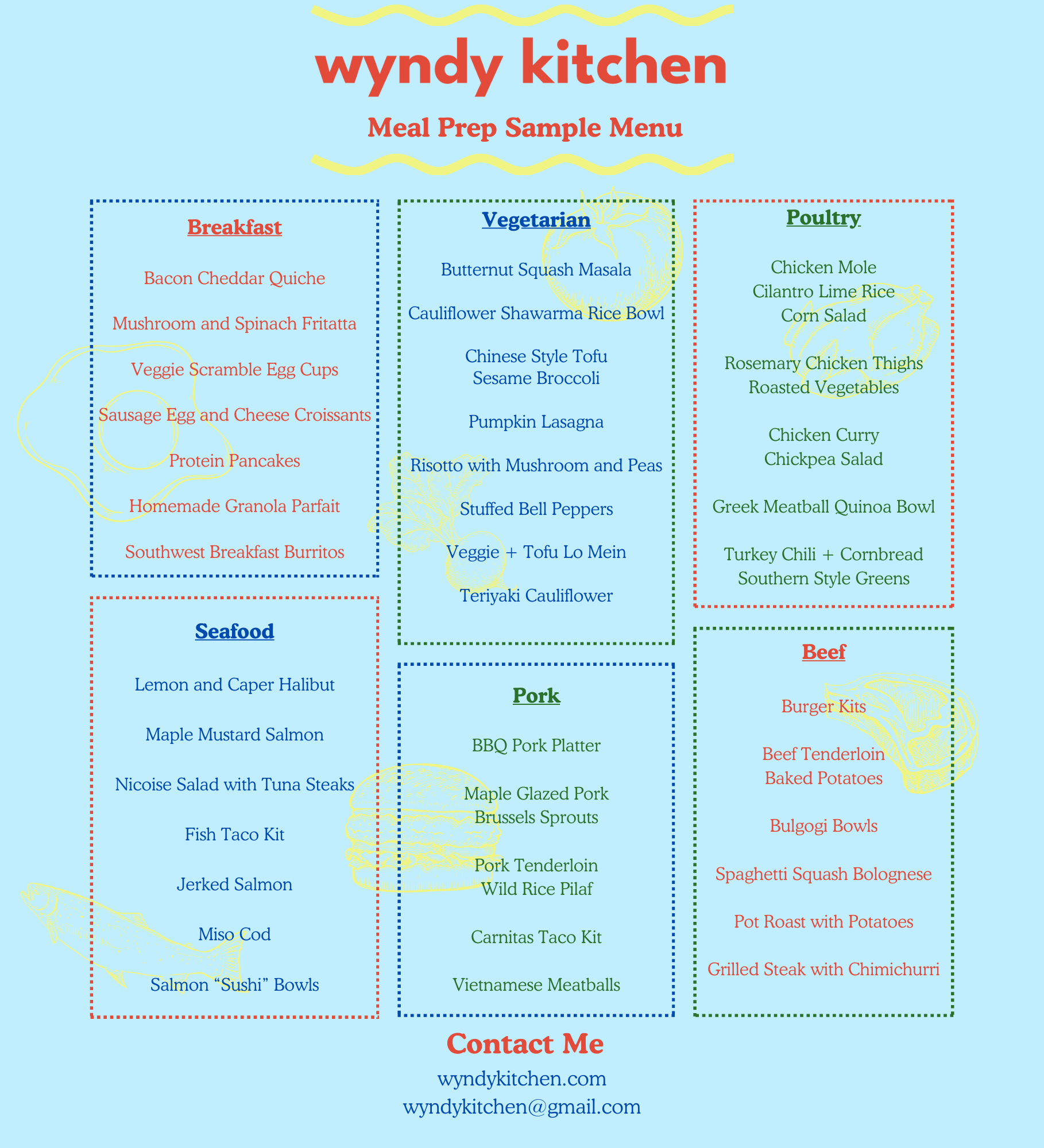 wyndy kitchen

Meal Prep Sample Menu

Breakfast

Bacon Cheddar Quiche

Mushroom and Spinach Fritatta

Veggie Scramble Egg Cups

Sausage Egg and Cheese Croissants

Protein Pancakes

Homemade Granola Parfait

Southwest Breakfast Burritos

Seafood

Lemon and Caper Halibut

Maple Mustard Salmon

Nicoise Salad with Tuna Steaks

Fish Taco Kit

Jerked Salmon

Miso Cod

Salmon "Sushi" Bowls

Vegetarian

Butternut Squash Masala

Cauliflower Shawarma Rice Bowl

Chinese Style Tofu
Sesame Broccoli

Pumpkin Lasagna

Risotto with Mushroom and Peas

Stuffed Bell Peppers

Veggie + Tofu Lo Mein

Teriyaki Cauliflower

Pork

BBQ Pork Platter

Maple Glazed Pork
Brussels Sprouts

Pork Tenderloin
Wild Rice Pilaf

Carnitas Taco Kit

Vietnamese Meatballs

Poultry

Chicken Mole
Cilantro Lime Rice
Corn Salad

Rosemary Chicken Thighs
Roasted Vegetables

Chicken Curry
Chickpea Salad

Greek Meatball Quinoa Bowl

Turkey Chili + Cornbread
Southern Style Greens

Beef

Burger Kits

Beef Tenderloin
Baked Potatoes

Bulgogi Bowls

Spaghetti Squash Bolognese

Pot Roast with Potatoes

Grilled Steak with Chimichurri

Contact Me
wyndykitchen.com
wyndykitchen@gmail.com